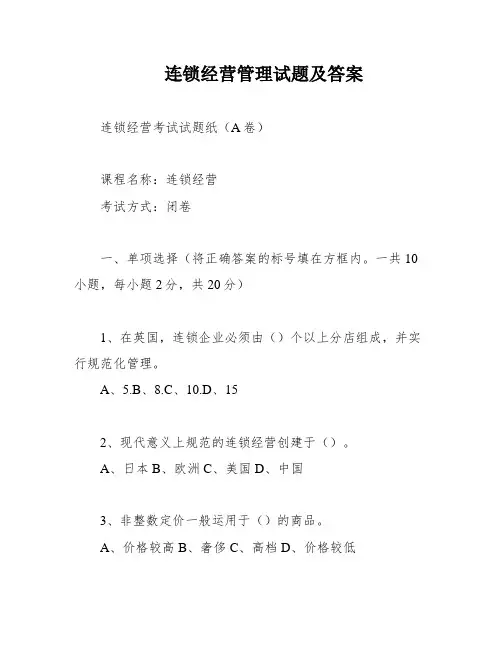 连锁经营管理试题及答案

连锁经营考试试题纸（A卷）

课程名称：连锁经营

考试方式：闭卷

一、单项选择（将正确答案的标号填在方框内。一共10小题，每小题2分，共20分）

1、在英国，连锁企业必须由（）个以上分店组成，并实行规范化管理。

A、5.B、8.C、10.D、15

2、现代意义上规范的连锁经营创建于（）。

A、日本B、欧洲C、美国D、中国

3、非整数定价一般运用于（）的商品。

A、价格较高B、奢侈C、高档D、价格较低